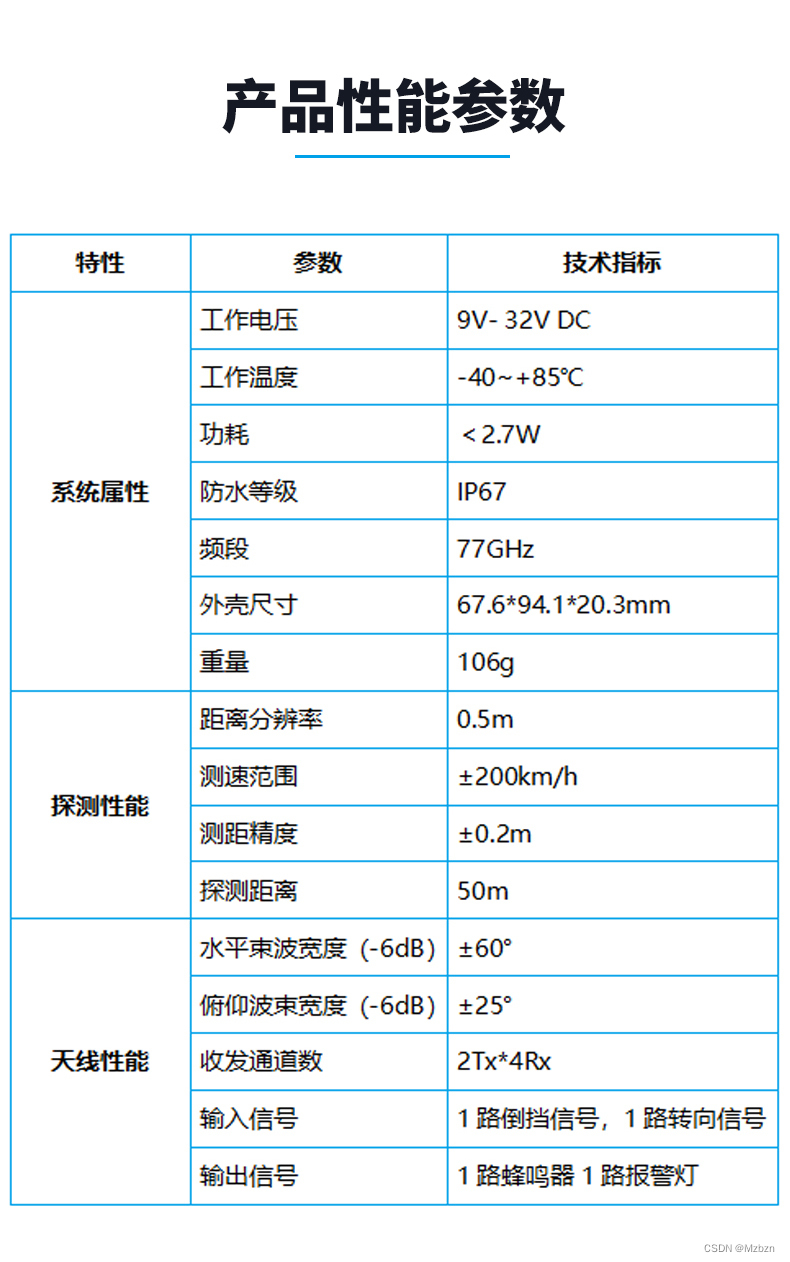 产品性能参数

| 特性 | 参数 | 技术指标 |
|---|---|---|
| 系统属性 | 工作电压 | 9V- 32V DC |
| | 工作温度 | -40~+85℃ |
| | 功耗 | ＜2.7W |
| | 防水等级 | IP67 |
| | 频段 | 77GHz |
| | 外壳尺寸 | 67.6*94.1*20.3mm |
| | 重量 | 106g |
| 探测性能 | 距离分辨率 | 0.5m |
| | 测速范围 | ±200km/h |
| | 测距精度 | ±0.2m |
| | 探测距离 | 50m |
| 天线性能 | 水平束波宽度（-6dB） | ±60° |
| | 俯仰波束宽度（-6dB） | ±25° |
| | 收发通道数 | 2Tx*4Rx |
| | 输入信号 | 1 路倒挡信号，1 路转向信号 |
| | 输出信号 | 1 路蜂鸣器 1 路报警灯 |

CSDN @Mzbzn